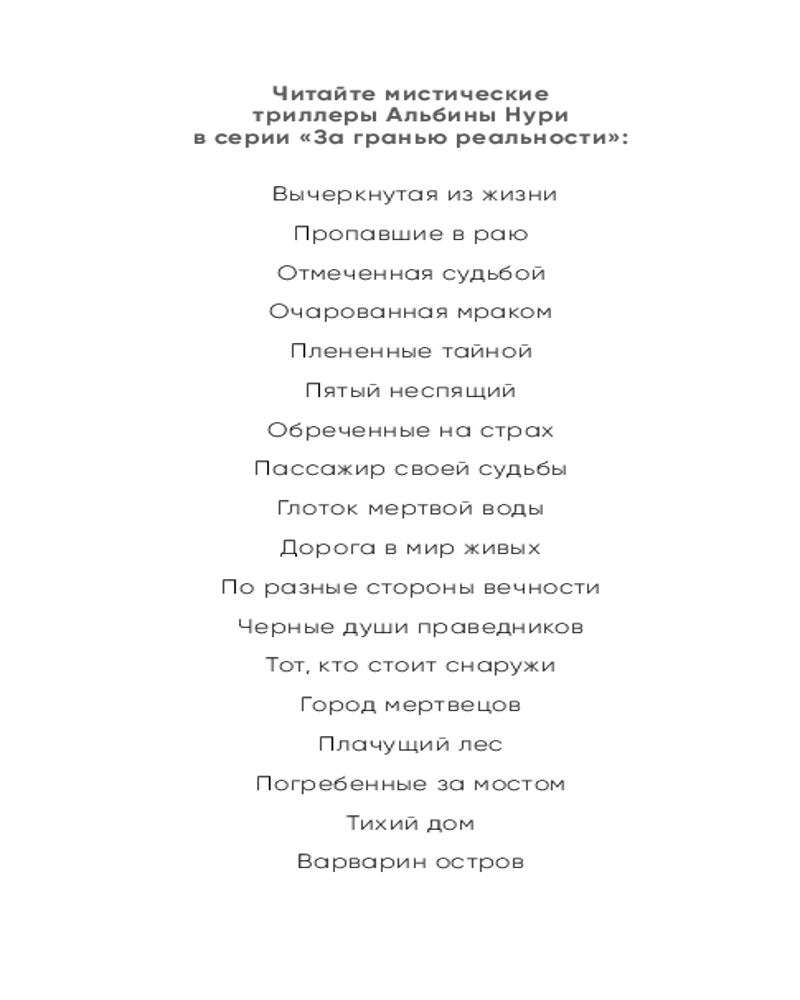 Читайте мистические триллеры Альбины Нури в серии «За гранью реальности»:

Вычеркнутая из жизни

Пропавшие в раю

Отмеченная судьбой

Очарованная мраком

Плененные тайной

Пятый неспящий

Обреченные на страх

Пассажир своей судьбы

Глоток мертвой воды

Дорога в мир живых

По разные стороны вечности

Черные души праведников

Тот, кто стоит снаружи

Город мертвецов

Плачущий лес

Погребенные за мостом

Тихий дом

Варварин остров